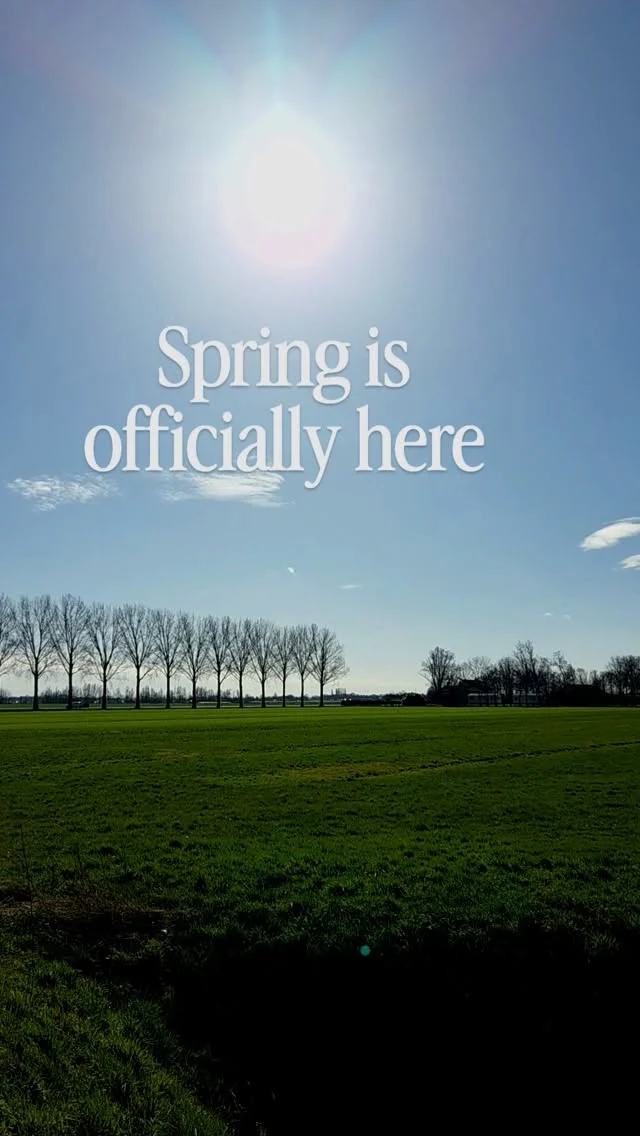 Spring is officially here